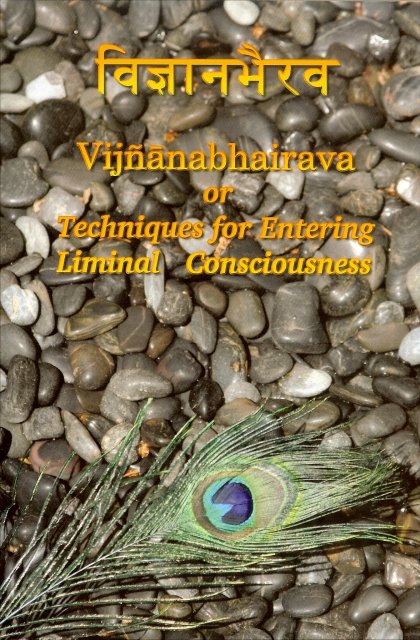 विज्ञानभैरव

Vijñānabhairava
or
Techniques for Entering Liminal Consciousness